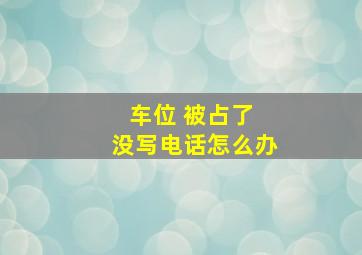 车位 被占了
没写电话怎么办